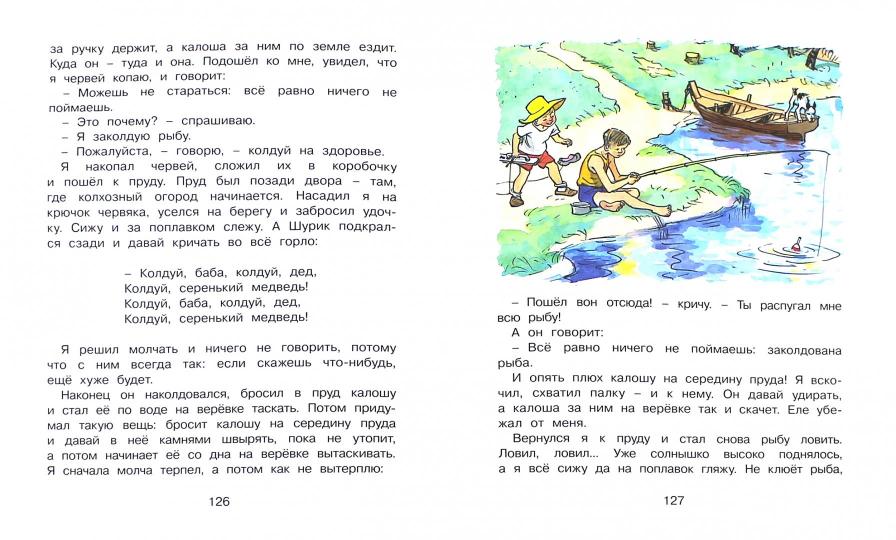 за ручку держит, а калоша за ним по земле ездит. Куда он – туда и она. Подошёл ко мне, увидел, что я червей копаю, и говорит:

– Можешь не стараться: всё равно ничего не поймаешь.

– Это почему? – спрашиваю.

– Я заколдую рыбу.

– Пожалуйста, – говорю, – колдуй на здоровье.

Я накопал червей, сложил их в коробочку и пошёл к пруду. Пруд был позади двора – там, где колхозный огород начинается. Насадил я на крючок червяка, уселся на берегу и забросил удочку. Сижу и за поплавком слежу. А Шурик подкрался сзади и давай кричать во всё горло:

– Колдуй, баба, колдуй, дед,
Колдуй, серенький медведь!
Колдуй, баба, колдуй, дед,
Колдуй, серенький медведь!

Я решил молчать и ничего не говорить, потому что с ним всегда так: если скажешь что-нибудь, ещё хуже будет.

Наконец он наколдовался, бросил в пруд калошу и стал её по воде на верёвке таскать. Потом придумал такую вещь: бросит калошу на середину пруда и давай в неё камнями швырять, пока не утопит, а потом начинает её со дна на верёвке вытаскивать. Я сначала молча терпел, а потом как не вытерплю:

126

– Пошёл вон отсюда! – кричу. – Ты распугал мне всю рыбу!

А он говорит:

– Всё равно ничего не поймаешь: заколдована рыба.

И опять плюх калошу на середину пруда! Я вскочил, схватил палку – и к нему. Он давай удирать, а калоша за ним на верёвке так и скачет. Еле убежал от меня.

Вернулся я к пруду и стал снова рыбу ловить. Ловил, ловил... Уже солнышко высоко поднялось, а я всё сижу да на поплавок гляжу. Не клюёт рыба,

127